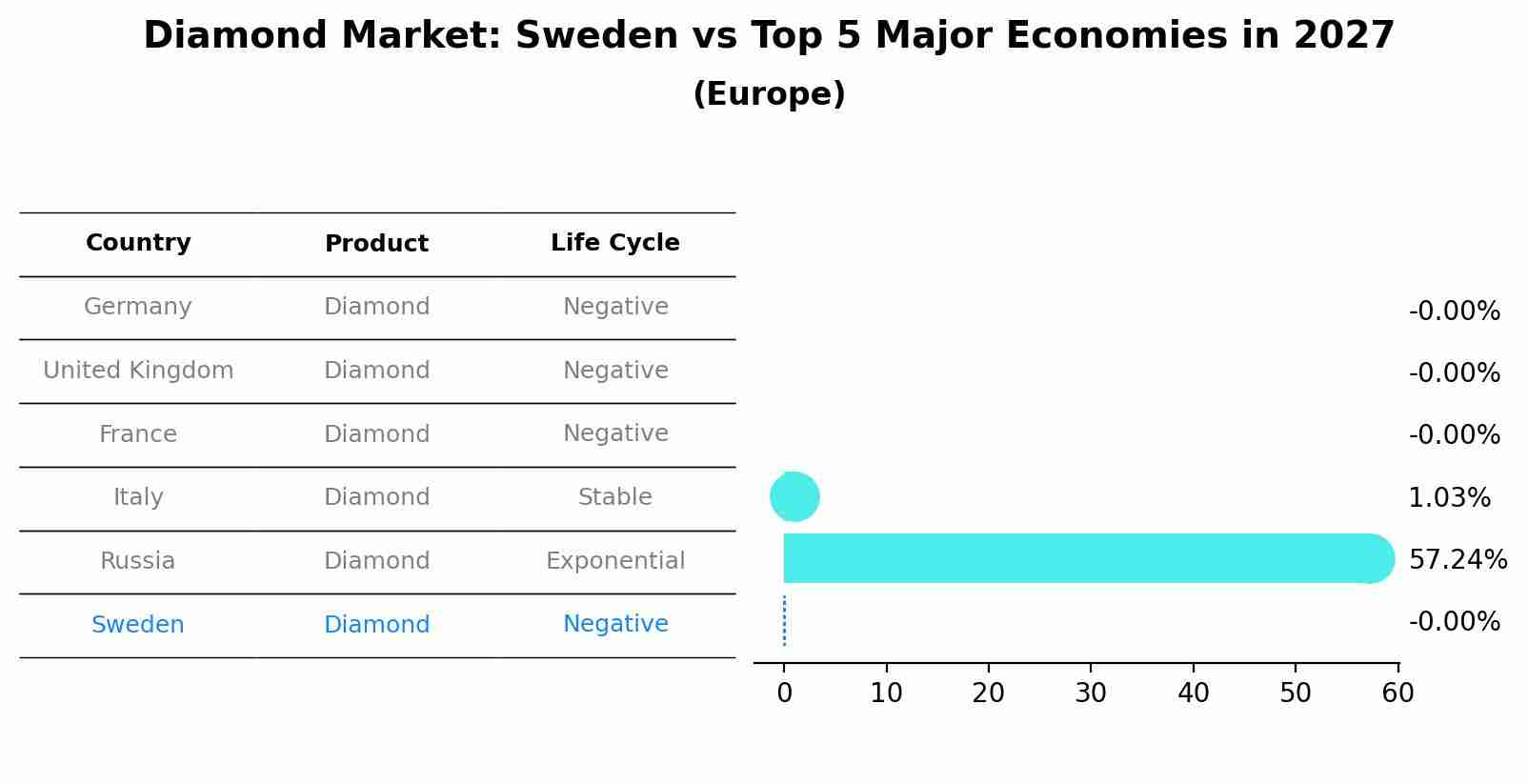 Diamond Market: Sweden vs Top 5 Major Economies in 2027
(Europe)

| Country | Product | Life Cycle |
|---|---|---|
| Germany | Diamond | Negative |
| United Kingdom | Diamond | Negative |
| France | Diamond | Negative |
| Italy | Diamond | Stable |
| Russia | Diamond | Exponential |
| Sweden | Diamond | Negative |

-0.00%
-0.00%
-0.00%
1.03%
57.24%
-0.00%

0 10 20 30 40 50 60